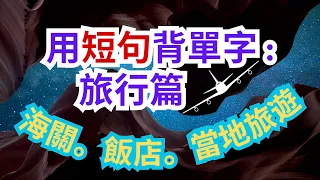 用短句背單字：
旅行篇

海關。飯店。當地旅遊